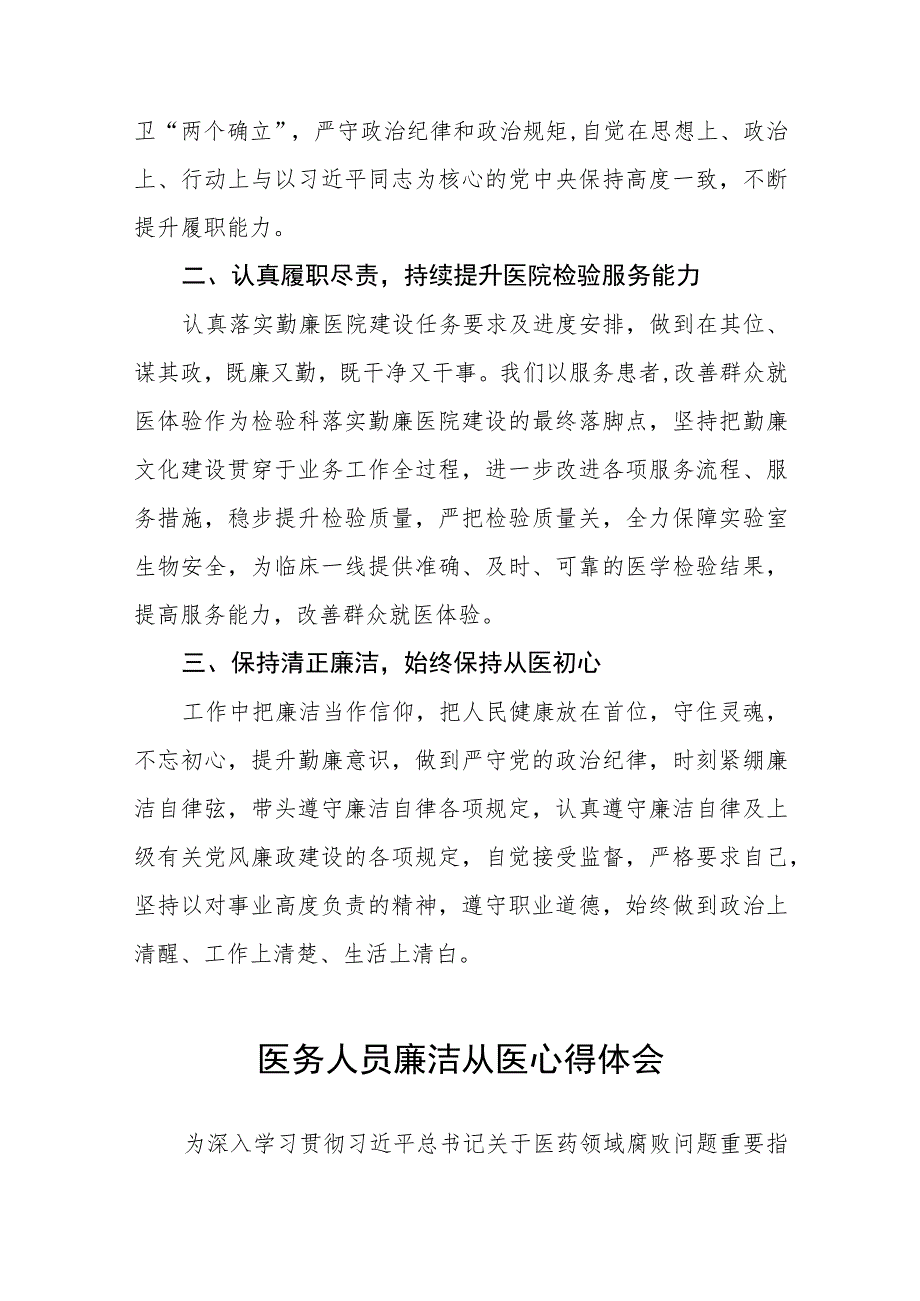 卫“两个确立”，严守政治纪律和政治规矩,自觉在思想上、政治上、行动上与以习近平同志为核心的党中央保持高度一致，不断提升履职能力。

二、认真履职尽责，持续提升医院检验服务能力

认真落实勤廉医院建设任务要求及进度安排，做到在其位、谋其政，既廉又勤，既干净又干事。我们以服务患者,改善群众就医体验作为检验科落实勤廉医院建设的最终落脚点，坚持把勤廉文化建设贯穿于业务工作全过程，进一步改进各项服务流程、服务措施，稳步提升检验质量，严把检验质量关，全力保障实验室生物安全，为临床一线提供准确、及时、可靠的医学检验结果，提高服务能力，改善群众就医体验。

三、保持清正廉洁，始终保持从医初心

工作中把廉洁当作信仰，把人民健康放在首位，守住灵魂，不忘初心，提升勤廉意识，做到严守党的政治纪律，时刻紧绷廉洁自律弦，带头遵守廉洁自律各项规定，认真遵守廉洁自律及上级有关党风廉政建设的各项规定，自觉接受监督，严格要求自己，坚持以对事业高度负责的精神，遵守职业道德，始终做到政治上清醒、工作上清楚、生活上清白。

医务人员廉洁从医心得体会

为深入学习贯彻习近平总书记关于医药领域腐败问题重要指